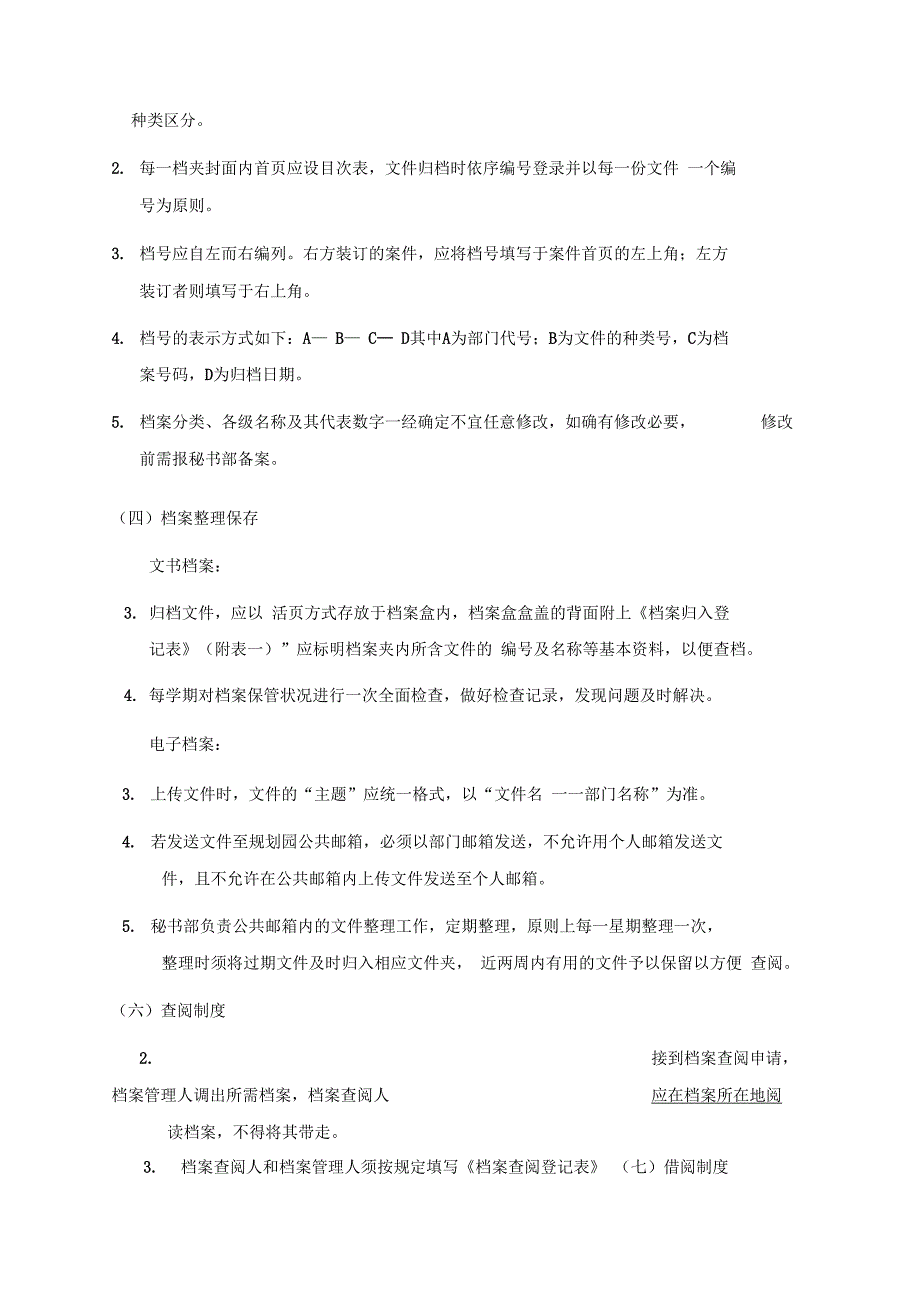 种类区分。

2. 每一档夹封面内首页应设目次表，文件归档时依序编号登录并以每一份文件 一个编号为原则。

3. 档号应自左而右编列。右方装订的案件，应将档号填写于案件首页的左上角；左方装订者则填写于右上角。

4. 档号的表示方式如下：A— B— C— D其中A为部门代号；B为文件的种类号，C为档案号码，D为归档日期。

5. 档案分类、各级名称及其代表数字一经确定不宜任意修改，如确有修改必要， 修改前需报秘书部备案。

（四）档案整理保存

文书档案：

3. 归档文件，应以 活页方式存放于档案盒内，档案盒盒盖的背面附上《档案归入登记表》（附表一）”应标明档案夹内所含文件的 编号及名称等基本资料，以便查档。

4. 每学期对档案保管状况进行一次全面检查，做好检查记录，发现问题及时解决。

电子档案：

3. 上传文件时，文件的“主题”应统一格式，以“文件名 一一部门名称”为准。

4. 若发送文件至规划园公共邮箱，必须以部门邮箱发送，不允许用个人邮箱发送文件，且不允许在公共邮箱内上传文件发送至个人邮箱。

5. 秘书部负责公共邮箱内的文件整理工作，定期整理，原则上每一星期整理一次，整理时须将过期文件及时归入相应文件夹， 近两周内有用的文件予以保留以方便 查阅。

（六）查阅制度

2. 接到档案查阅申请，档案管理人调出所需档案，档案查阅人 应在档案所在地阅读档案，不得将其带走。

3. 档案查阅人和档案管理人须按规定填写《档案查阅登记表》 （七）借阅制度